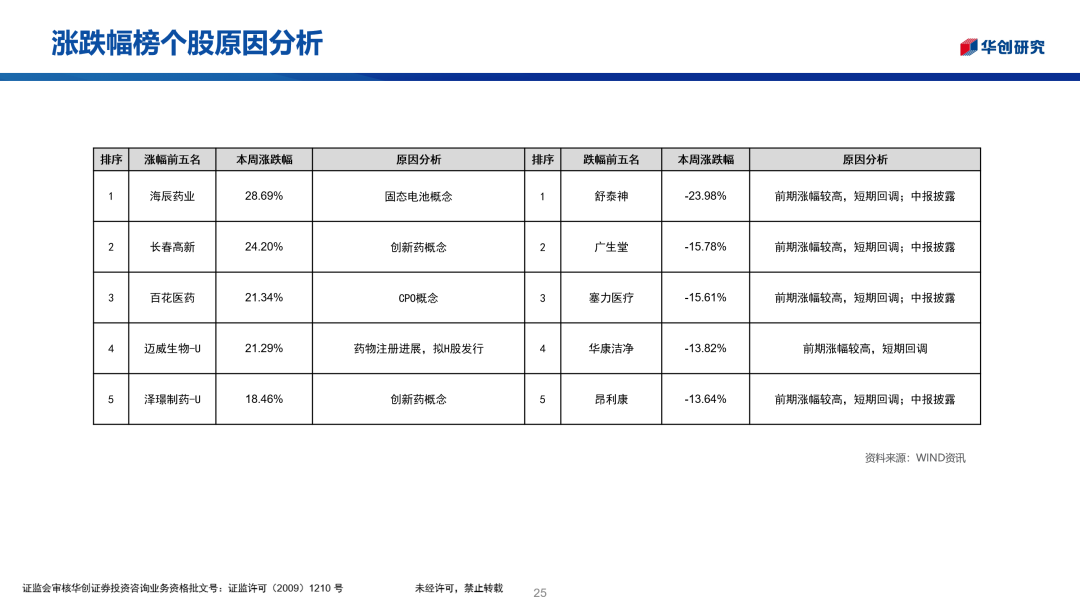 涨跌幅榜个股原因分析

华创研究

| 排序 | 涨幅前五名 | 本周涨跌幅 | 原因分析 | 排序 | 跌幅前五名 | 本周涨跌幅 | 原因分析 |
|---|---|---|---|---|---|---|---|
| 1 | 海辰药业 | 28.69% | 固态电池概念 | 1 | 舒泰神 | -23.98% | 前期涨幅较高，短期回调；中报披露 |
| 2 | 长春高新 | 24.20% | 创新药概念 | 2 | 广生堂 | -15.78% | 前期涨幅较高，短期回调；中报披露 |
| 3 | 百花医药 | 21.34% | CPO概念 | 3 | 塞力医疗 | -15.61% | 前期涨幅较高，短期回调；中报披露 |
| 4 | 迈威生物-U | 21.29% | 药物注册进展，拟H股发行 | 4 | 华康洁净 | -13.82% | 前期涨幅较高，短期回调 |
| 5 | 泽璟制药-U | 18.46% | 创新药概念 | 5 | 昂利康 | -13.64% | 前期涨幅较高，短期回调；中报披露 |

资料来源：WIND资讯

证监会审核华创证券投资咨询业务资格批文号：证监许可（2009）1210 号　　未经许可，禁止转载

25